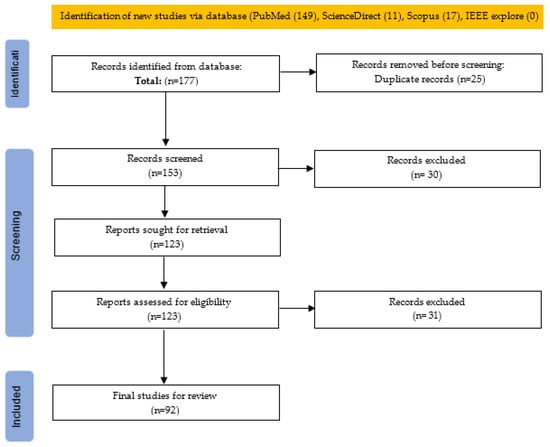 Identification of new studies via database (PubMed (149), ScienceDirect (11), Scopus (17), IEEE explore (0)

Identificati

Records identified from database:
Total: (n=177)

Records removed before screening:
Duplicate records (n=25)

Screening

Records screened
(n=153)

Records excluded
(n= 30)

Reports sought for retrieval
(n=123)

Reports assessed for eligibility
(n=123)

Records excluded
(n= 31)

Included

Final studies for review
(n=92)